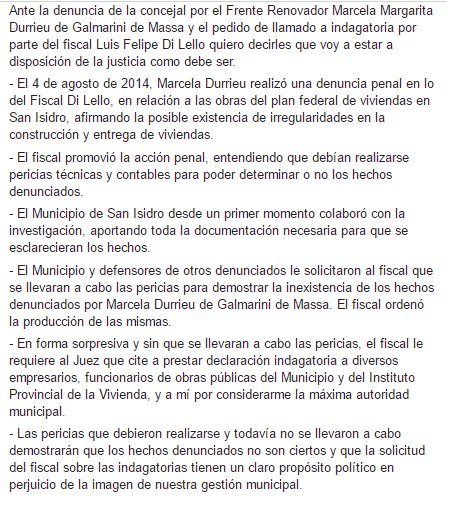 Ante la denuncia de la concejal por el Frente Renovador Marcela Margarita Durrieu de Galmarini de Massa y el pedido de llamado a indagatoria por parte del fiscal Luis Felipe Di Lello quiero decirles que voy a estar a disposición de la justicia como debe ser.

- El 4 de agosto de 2014, Marcela Durrieu realizó una denuncia penal en lo del Fiscal Di Lello, en relación a las obras del plan federal de viviendas en San Isidro, afirmando la posible existencia de irregularidades en la construcción y entrega de viviendas.

- El fiscal promovió la acción penal, entendiendo que debían realizarse pericias técnicas y contables para poder determinar o no los hechos denunciados.

- El Municipio de San Isidro desde un primer momento colaboró con la investigación, aportando toda la documentación necesaria para que se esclarecieran los hechos.

- El Municipio y defensores de otros denunciados le solicitaron al fiscal que se llevaran a cabo las pericias para demostrar la inexistencia de los hechos denunciados por Marcela Durrieu de Galmarini de Massa. El fiscal ordenó la producción de las mismas.

- En forma sorpresiva y sin que se llevaran a cabo las pericias, el fiscal le requiere al Juez que cite a prestar declaración indagatoria a diversos empresarios, funcionarios de obras públicas del Municipio y del Instituto Provincial de la Vivienda, y a mí por considerarme la máxima autoridad municipal.

- Las pericias que debieron realizarse y todavía no se llevaron a cabo demostrarán que los hechos denunciados no son ciertos y que la solicitud del fiscal sobre las indagatorias tienen un claro propósito político en perjuicio de la imagen de nuestra gestión municipal.